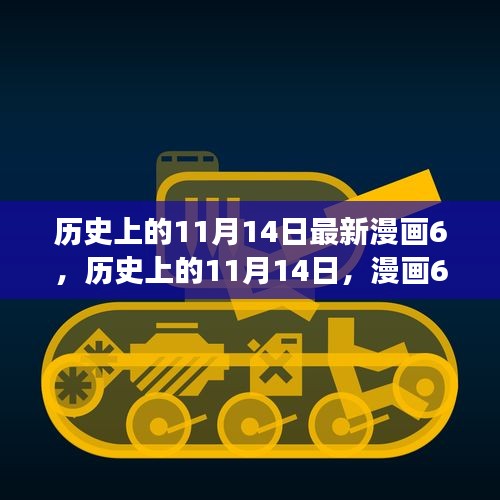 历史上的11月14日最新漫画6，历史上的11月14日，漫画6